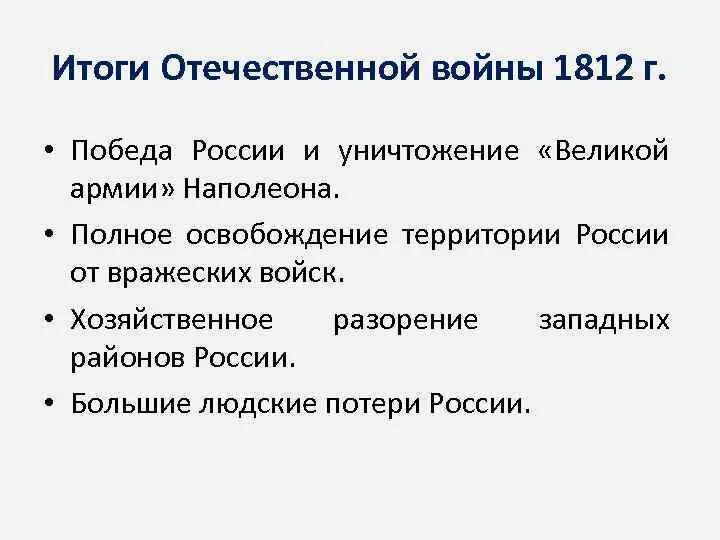 Итоги Отечественной войны 1812 г.

• Победа России и уничтожение «Великой армии» Наполеона.

• Полное освобождение территории России от вражеских войск.

• Хозяйственное разорение западных районов России.

• Большие людские потери России.